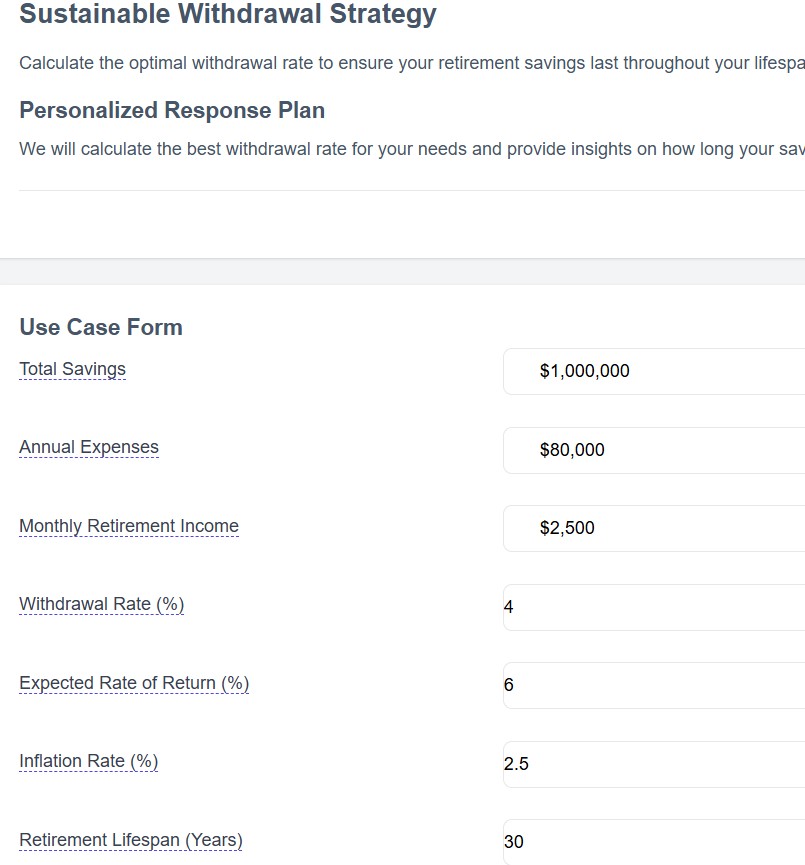 Sustainable Withdrawal Strategy

Calculate the optimal withdrawal rate to ensure your retirement savings last throughout your lifespa

Personalized Response Plan

We will calculate the best withdrawal rate for your needs and provide insights on how long your sav

Use Case Form

Total Savings
$1,000,000

Annual Expenses
$80,000

Monthly Retirement Income
$2,500

Withdrawal Rate (%)
4

Expected Rate of Return (%)
6

Inflation Rate (%)
2.5

Retirement Lifespan (Years)
30